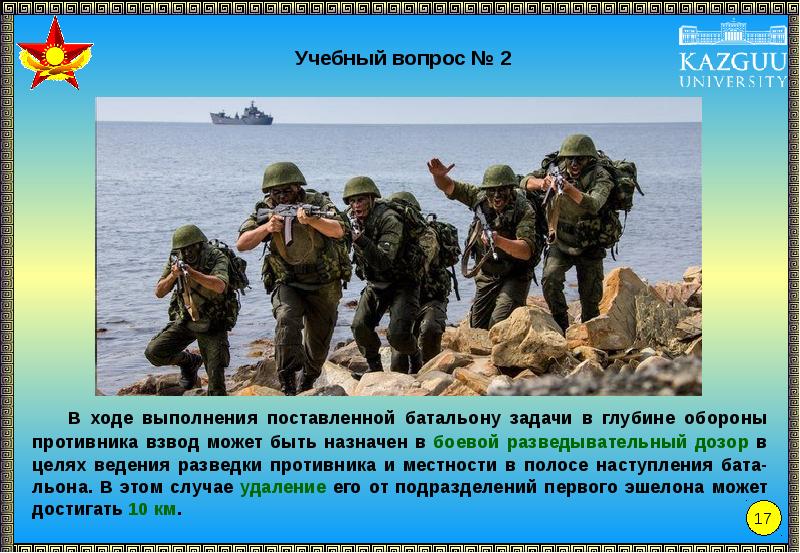 Учебный вопрос № 2

KAZGUU UNIVERSITY

В ходе выполнения поставленной батальону задачи в глубине обороны противника взвод может быть назначен в боевой разведывательный дозор в целях ведения разведки противника и местности в полосе наступления батальона. В этом случае удаление его от подразделений первого эшелона может достигать 10 км.

17